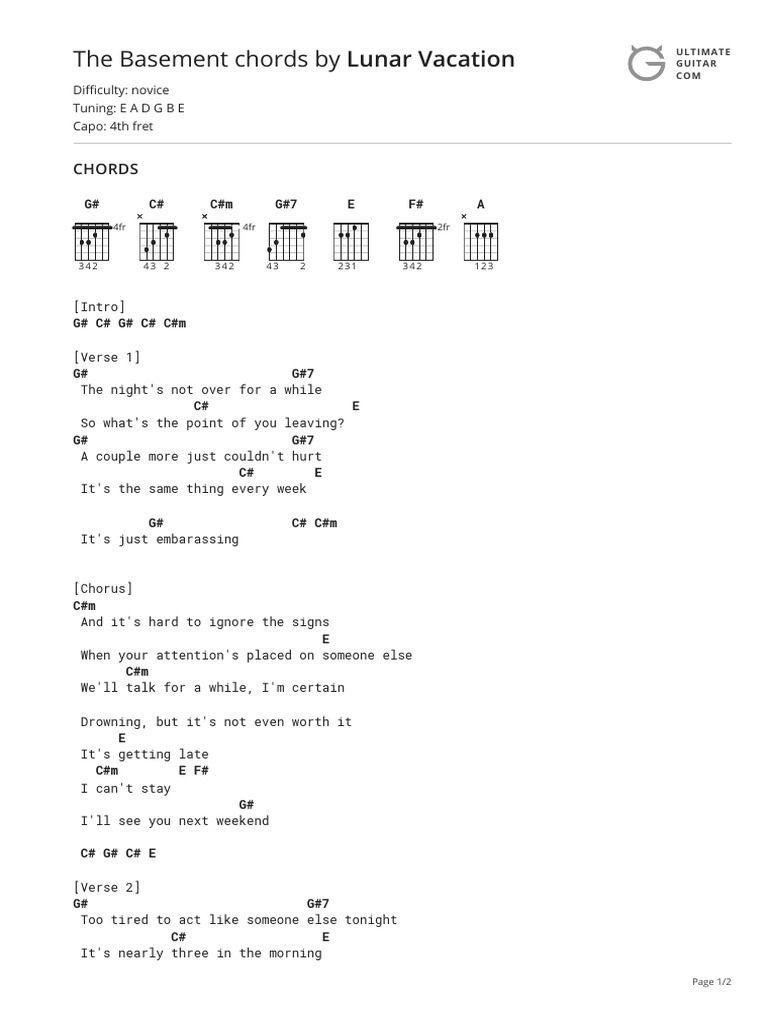 The Basement chords by Lunar Vacation

ULTIMATE GUITAR COM

Difficulty: novice
Tuning: E A D G B E
Capo: 4th fret

CHORDS

G# C# C#m G#7 E F# A

4fr 4fr 2fr

342 43 2 342 43 2 231 342 123

[Intro]
G# C# G# C# C#m

[Verse 1]
G# G#7
The night's not over for a while
C# E
So what's the point of you leaving?
G# G#7
A couple more just couldn't hurt
C# E
It's the same thing every week

G# C# C#m
It's just embarassing

[Chorus]
C#m
And it's hard to ignore the signs
E
When your attention's placed on someone else
C#m
We'll talk for a while, I'm certain

Drowning, but it's not even worth it
E
It's getting late
C#m E F#
I can't stay
G#
I'll see you next weekend

C# G# C# E

[Verse 2]
G# G#7
Too tired to act like someone else tonight
C# E
It's nearly three in the morning

Page 1/2